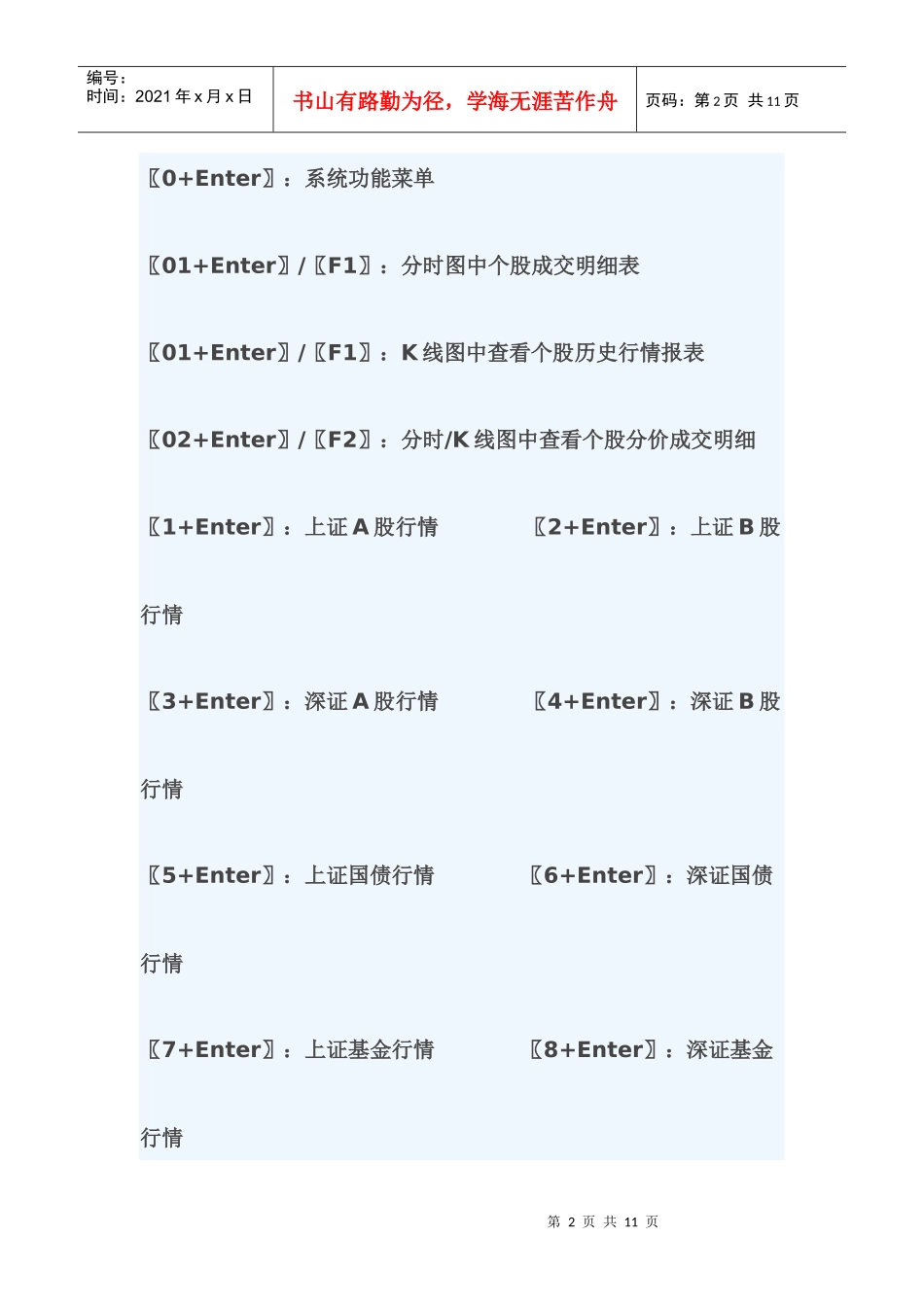 编号：
时间：2021年x月x日

书山有路勤为径，学海无涯苦作舟

页码：第2页 共11页

〖0+Enter〗：系统功能菜单

〖01+Enter〗/〖F1〗：分时图中个股成交明细表

〖01+Enter〗/〖F1〗：K线图中查看个股历史行情报表

〖02+Enter〗/〖F2〗：分时/K线图中查看个股分价成交明细

〖1+Enter〗：上证A股行情 〖2+Enter〗：上证B股行情

〖3+Enter〗：深证A股行情 〖4+Enter〗：深证B股行情

〖5+Enter〗：上证国债行情 〖6+Enter〗：深证国债行情

〖7+Enter〗：上证基金行情 〖8+Enter〗：深证基金行情

第2页 共11页